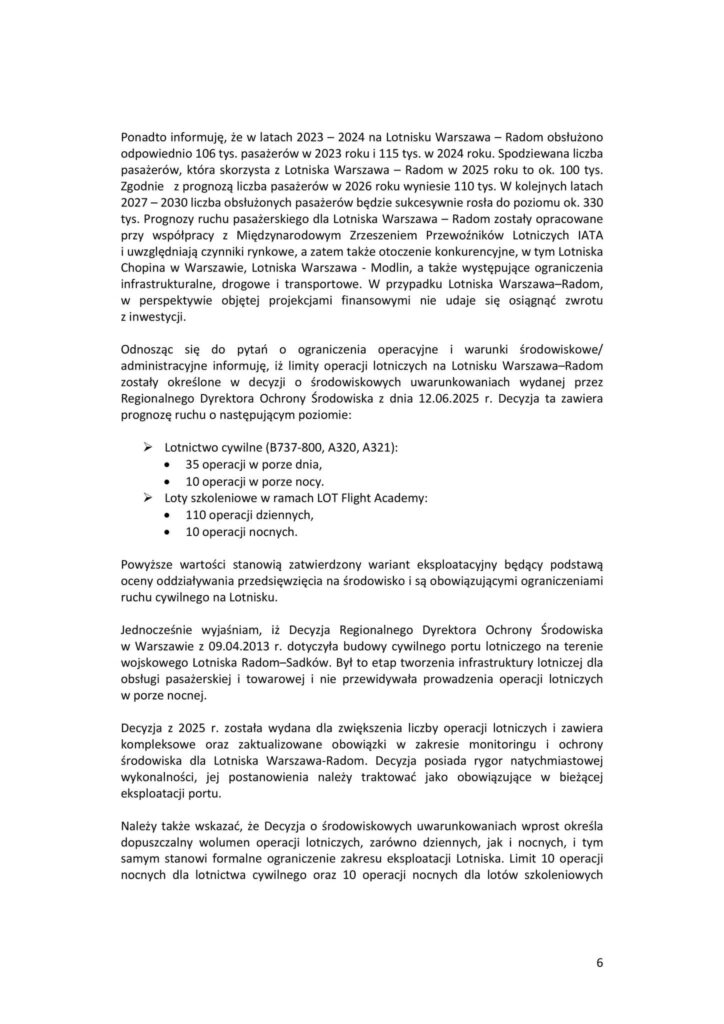 Ponadto informuję, że w latach 2023 – 2024 na Lotnisku Warszawa – Radom obsłużono odpowiednio 106 tys. pasażerów w 2023 roku i 115 tys. w 2024 roku. Spodziewana liczba pasażerów, która skorzysta z Lotniska Warszawa – Radom w 2025 roku to ok. 100 tys. Zgodnie z prognozą liczba pasażerów w 2026 roku wyniesie 110 tys. W kolejnych latach 2027 – 2030 liczba obsłużonych pasażerów będzie sukcesywnie rosła do poziomu ok. 330 tys. Prognozy ruchu pasażerskiego dla Lotniska Warszawa – Radom zostały opracowane przy współpracy z Międzynarodowym Zrzeszeniem Przewoźników Lotniczych IATA i uwzględniają czynniki rynkowe, a zatem także otoczenie konkurencyjne, w tym Lotniska Chopina w Warszawie, Lotniska Warszawa - Modlin, a także występujące ograniczenia infrastrukturalne, drogowe i transportowe. W przypadku Lotniska Warszawa–Radom, w perspektywie objętej projekcjami finansowymi nie udaje się osiągnąć zwrotu z inwestycji.

Odnosząc się do pytań o ograniczenia operacyjne i warunki środowiskowe/ administracyjne informuję, iż limity operacji lotniczych na Lotnisku Warszawa–Radom zostały określone w decyzji o środowiskowych uwarunkowaniach wydanej przez Regionalnego Dyrektora Ochrony Środowiska z dnia 12.06.2025 r. Decyzja ta zawiera prognozę ruchu o następującym poziomie:

➢ Lotnictwo cywilne (B737-800, A320, A321):
• 35 operacji w porze dnia,
• 10 operacji w porze nocy.
➢ Loty szkoleniowe w ramach LOT Flight Academy:
• 110 operacji dziennych,
• 10 operacji nocnych.

Powyższe wartości stanowią zatwierdzony wariant eksploatacyjny będący podstawą oceny oddziaływania przedsięwzięcia na środowisko i są obowiązującymi ograniczeniami ruchu cywilnego na Lotnisku.

Jednocześnie wyjaśniam, iż Decyzja Regionalnego Dyrektora Ochrony Środowiska w Warszawie z 09.04.2013 r. dotycząca budowy cywilnego portu lotniczego na terenie wojskowego Lotniska Radom–Sadków. Był to etap tworzenia infrastruktury lotniczej dla obsługi pasażerskiej i towarowej i nie przewidywała prowadzenia operacji lotniczych w porze nocnej.

Decyzja z 2025 r. została wydana dla zwiększenia liczby operacji lotniczych i zawiera kompleksowe oraz zaktualizowane obowiązki w zakresie monitoringu i ochrony środowiska dla Lotniska Warszawa-Radom. Decyzja posiada rygor natychmiastowej wykonalności, jej postanowienia należy traktować jako obowiązujące w bieżącej eksploatacji portu.

Należy także wskazać, że Decyzja o środowiskowych uwarunkowaniach wprost określa dopuszczalny wolumen operacji lotniczych, zarówno dziennych, jak i nocnych, i tym samym stanowi formalne ograniczenie zakresu eksploatacji Lotniska. Limit 10 operacji nocnych dla lotnictwa cywilnego oraz 10 operacji nocnych dla lotów szkoleniowych

6